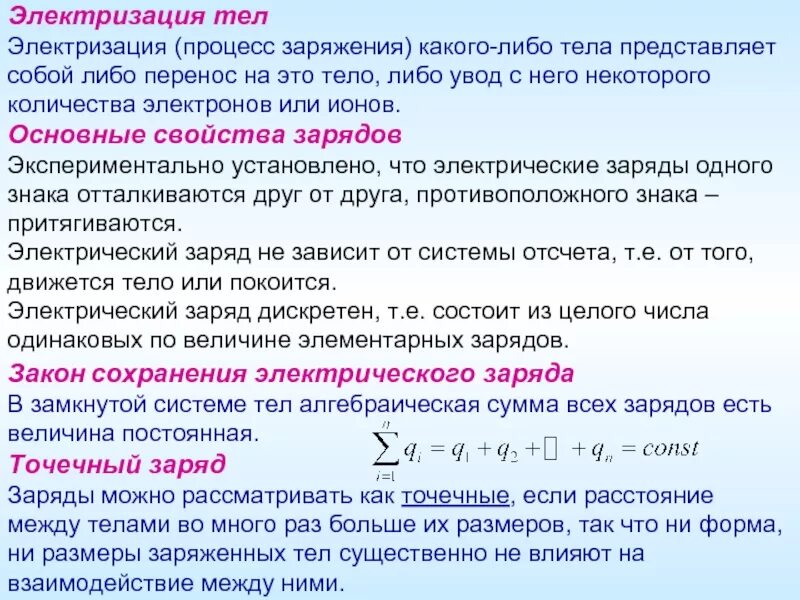 Электризация тел
Электризация (процесс заряжения) какого-либо тела представляет собой либо перенос на это тело, либо увод с него некоторого количества электронов или ионов.
Основные свойства зарядов
Экспериментально установлено, что электрические заряды одного знака отталкиваются друг от друга, противоположного знака – притягиваются.
Электрический заряд не зависит от системы отсчета, т.е. от того, движется тело или покоится.
Электрический заряд дискретен, т.е. состоит из целого числа одинаковых по величине элементарных зарядов.
Закон сохранения электрического заряда
В замкнутой системе тел алгебраическая сумма всех зарядов есть величина постоянная.
$\sum_{i=1}^{n} q_i = q_1 + q_2 + \square + q_n = const$
Точечный заряд
Заряды можно рассматривать как точечные, если расстояние между телами во много раз больше их размеров, так что ни форма, ни размеры заряженных тел существенно не влияют на взаимодействие между ними.